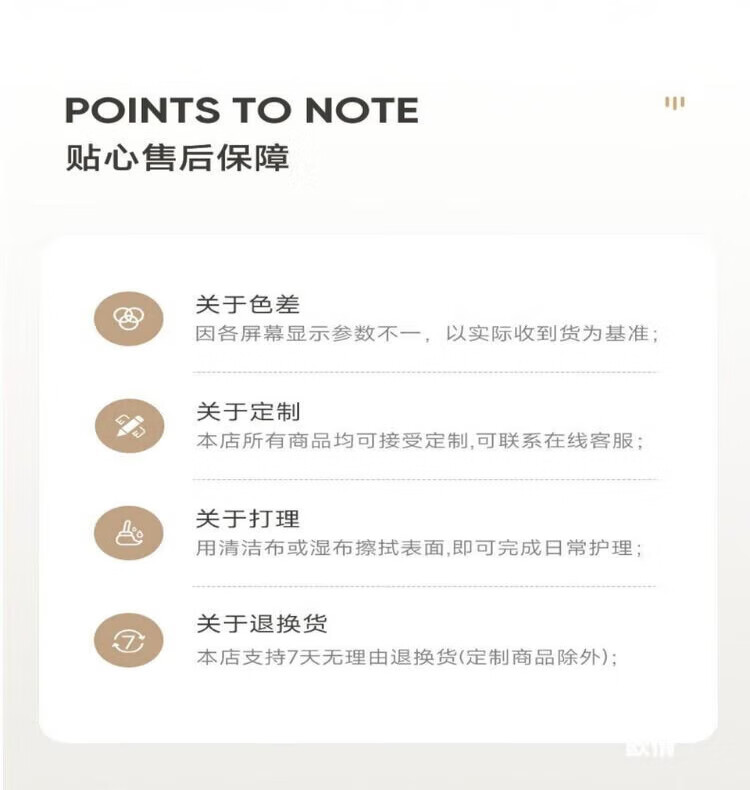 POINTS TO NOTE
贴心售后保障

关于色差
因各屏幕显示参数不一，以实际收到货为基准;

关于定制
本店所有商品均可接受定制,可联系在线客服;

关于打理
用清洁布或湿布擦拭表面,即可完成日常护理;

关于退换货
本店支持7天无理由退换货(定制商品除外);